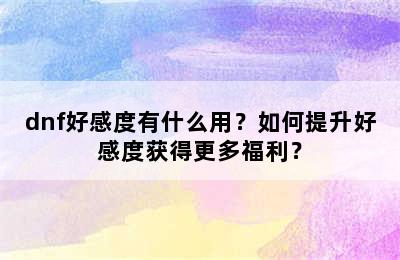 dnf好感度有什么用？如何提升好感度获得更多福利？